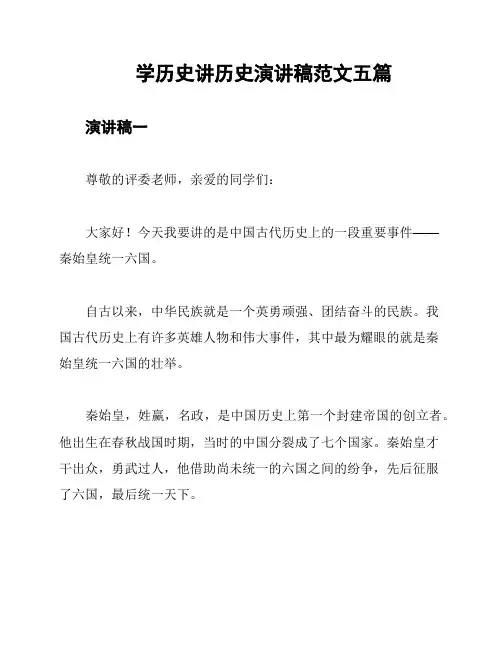 学历史讲历史演讲稿范文五篇

演讲稿一

尊敬的评委老师，亲爱的同学们：

大家好！今天我要讲的是中国古代历史上的一段重要事件——秦始皇统一六国。

自古以来，中华民族就是一个英勇顽强、团结奋斗的民族。我国古代历史上有许多英雄人物和伟大事件，其中最为耀眼的就是秦始皇统一六国的壮举。

秦始皇，姓嬴，名政，是中国历史上第一个封建帝国的创立者。他出生在春秋战国时期，当时的中国分裂成了七个国家。秦始皇才干出众，勇武过人，他借助尚未统一的六国之间的纷争，先后征服了六国，最后统一天下。